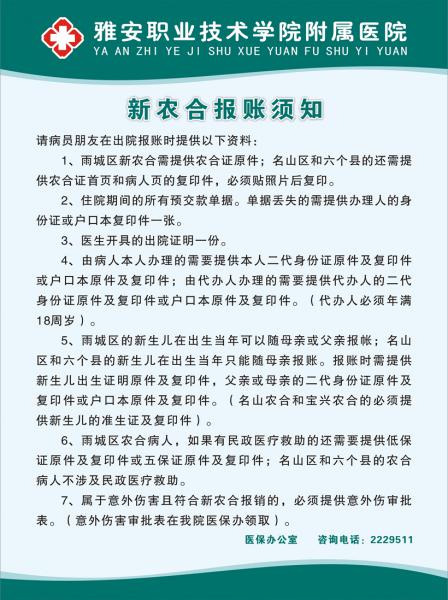 雅安职业技术学院附属医院
YA AN ZHI YE JI SHU XUE YUAN FU SHU YI YUAN

新农合报账须知

请病员朋友在出院报账时提供以下资料：

1、雨城区新农合需提供农合证原件；名山区和六个县的还需提供农合证首页和病人页的复印件，必须贴照片后复印。

2、住院期间的所有预交款单据。单据丢失的需提供办理人的身份证或户口本复印件一张。

3、医生开具的出院证明一份。

4、由病人本人办理的需要提供本人二代身份证原件及复印件或户口本原件及复印件；由代办人办理的需要提供代办人的二代身份证原件及复印件或户口本原件及复印件。（代办人必须年满18周岁）。

5、雨城区的新生儿在出生当年可以随母亲或父亲报帐；名山区和六个县的新生儿在出生当年只能随母亲报账。报账时需提供新生儿出生证明原件及复印件，父亲或母亲的二代身份证原件及复印件或户口本原件及复印件。（名山农合和宝兴农合的必须提供新生儿的准生证及复印件）。

6、雨城区农合病人，如果有民政医疗救助的还需要提供低保证原件及复印件或五保证原件及复印件；名山区和六个县的农合病人不涉及民政医疗救助。

7、属于意外伤害且符合新农合报销的，必须提供意外伤审批表。（意外伤害审批表在我院医保办领取）。

医保办公室　咨询电话：2229511